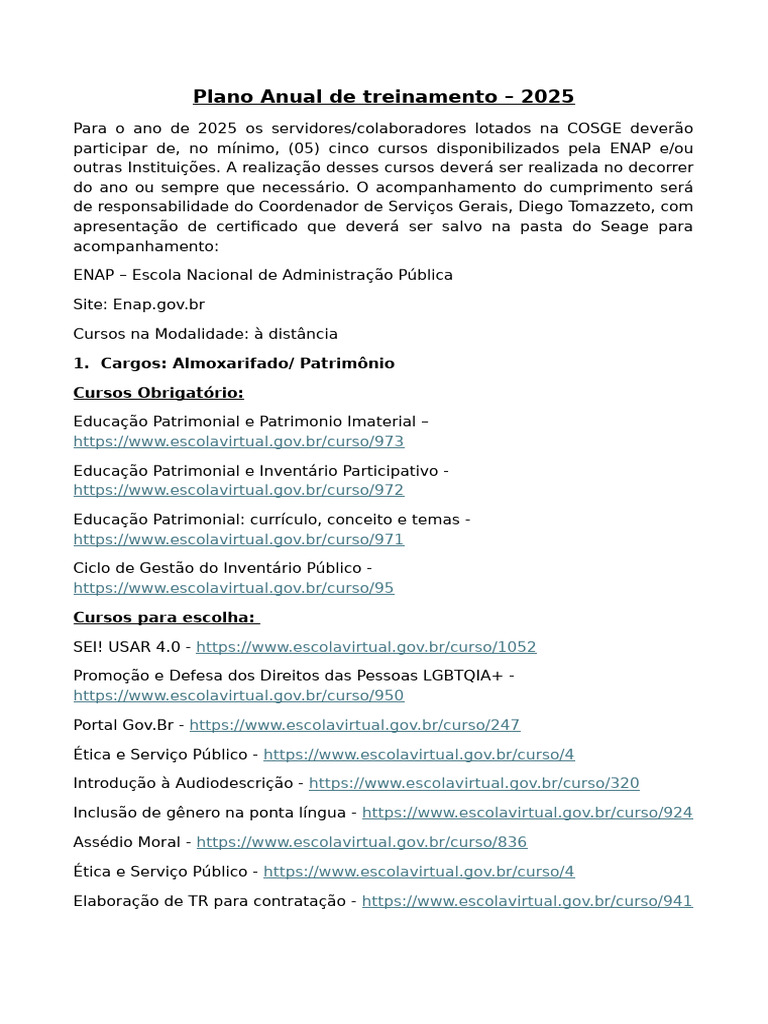 Plano Anual de treinamento – 2025

Para o ano de 2025 os servidores/colaboradores lotados na COSGE deverão participar de, no mínimo, (05) cinco cursos disponibilizados pela ENAP e/ou outras Instituições. A realização desses cursos deverá ser realizada no decorrer do ano ou sempre que necessário. O acompanhamento do cumprimento será de responsabilidade do Coordenador de Serviços Gerais, Diego Tomazzeto, com apresentação de certificado que deverá ser salvo na pasta do Seage para acompanhamento:

ENAP – Escola Nacional de Administração Pública

Site: Enap.gov.br

Cursos na Modalidade: à distância

1. Cargos: Almoxarifado/ Patrimônio

Cursos Obrigatório:

Educação Patrimonial e Patrimonio Imaterial – https://www.escolavirtual.gov.br/curso/973

Educação Patrimonial e Inventário Participativo - https://www.escolavirtual.gov.br/curso/972

Educação Patrimonial: currículo, conceito e temas - https://www.escolavirtual.gov.br/curso/971

Ciclo de Gestão do Inventário Público - https://www.escolavirtual.gov.br/curso/95

Cursos para escolha:

SEI! USAR 4.0 - https://www.escolavirtual.gov.br/curso/1052

Promoção e Defesa dos Direitos das Pessoas LGBTQIA+ - https://www.escolavirtual.gov.br/curso/950

Portal Gov.Br - https://www.escolavirtual.gov.br/curso/247

Ética e Serviço Público - https://www.escolavirtual.gov.br/curso/4

Introdução à Audiodescrição - https://www.escolavirtual.gov.br/curso/320

Inclusão de gênero na ponta língua - https://www.escolavirtual.gov.br/curso/924

Assédio Moral - https://www.escolavirtual.gov.br/curso/836

Ética e Serviço Público - https://www.escolavirtual.gov.br/curso/4

Elaboração de TR para contratação - https://www.escolavirtual.gov.br/curso/941